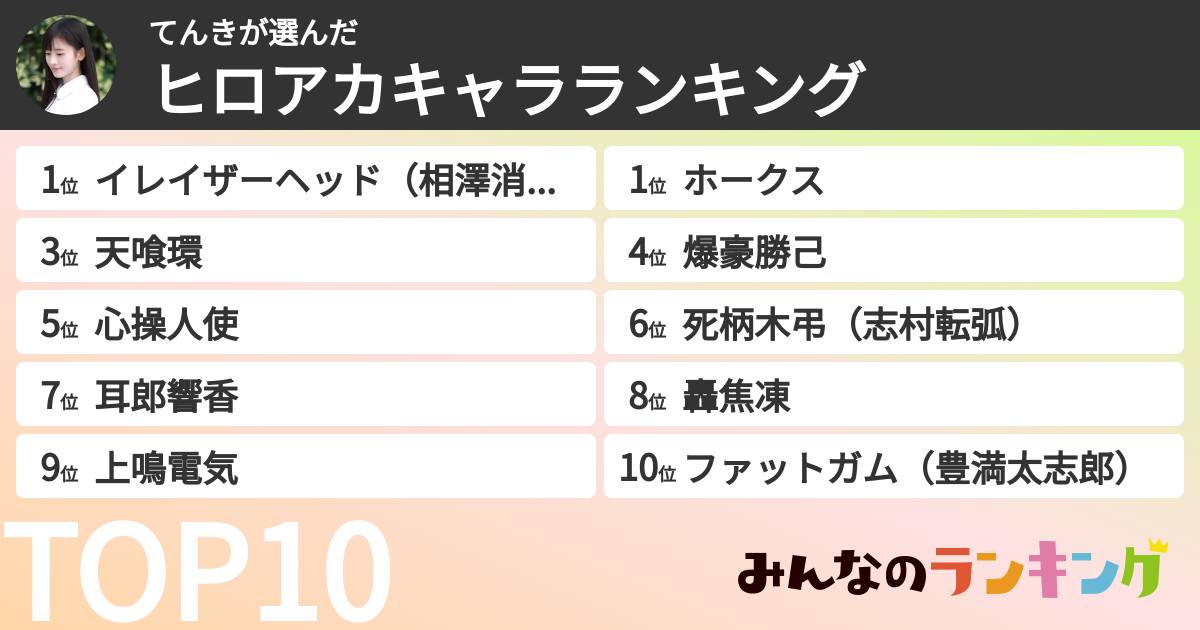 てんきが選んだ
ヒロアカキャラランキング

1位 イレイザーヘッド（相澤消...
1位 ホークス
3位 天喰環
4位 爆豪勝己
5位 心操人使
6位 死柄木弔（志村転弧）
7位 耳郎響香
8位 轟焦凍
9位 上鳴電気
10位 ファットガム（豊満太志郎）

TOP10

みんなのランキング